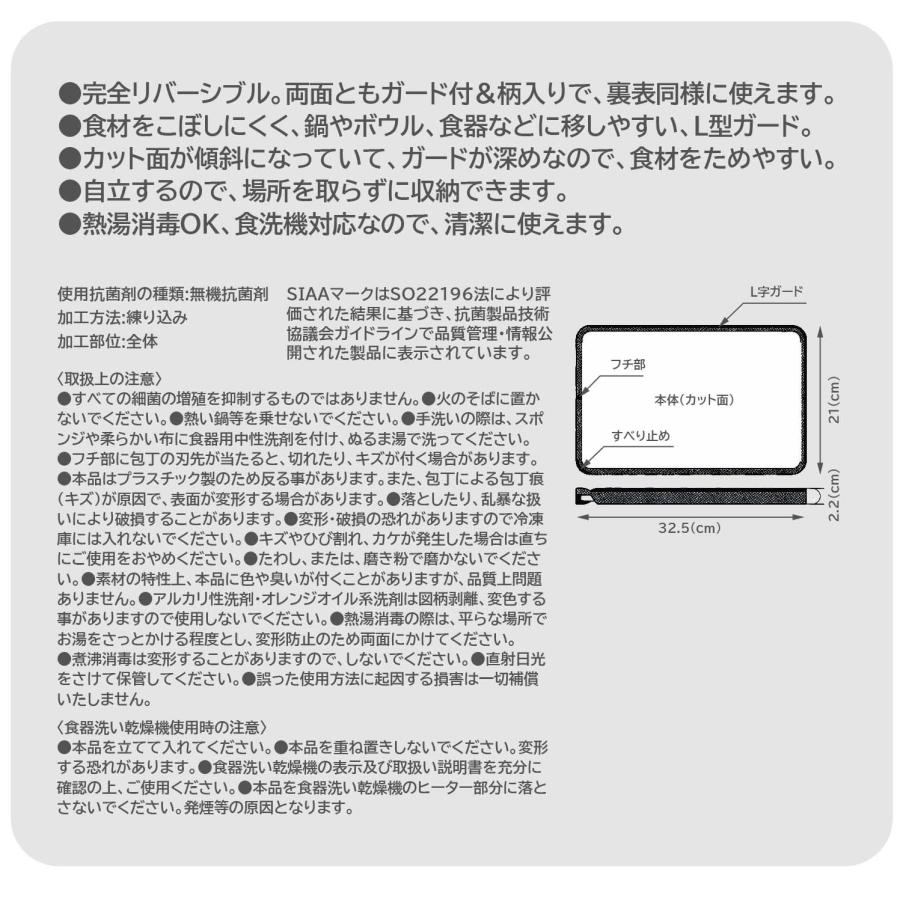 ●完全リバーシブル。両面ともガード付＆柄入りで、裏表同様に使えます。
●食材をこぼしにくく、鍋やボウル、食器などに移しやすい、L型ガード。
●カット面が傾斜になっていて、ガードが深めなので、食材をためやすい。
●自立するので、場所を取らずに収納できます。
●熱湯消毒OK、食洗機対応なので、清潔に使えます。

使用抗菌剤の種類:無機抗菌剤
加工方法:練り込み
加工部位:全体

SIAAマークはSO22196法により評価された結果に基づき、抗菌製品技術協議会ガイドラインで品質管理・情報公開された製品に表示されています。

〈取扱上の注意〉
●すべての細菌の増殖を抑制するものではありません。●火のそばに置かないでください。●熱い鍋等を乗せないでください。●手洗いの際は、スポンジや柔らかい布に食器用中性洗剤を付け、ぬるま湯で洗ってください。
●フチ部に包丁の刃先が当たると、切れたり、キズが付く場合があります。
●本品はプラスチック製のため反る事があります。また、包丁による包丁痕（キズ）が原因で、表面が変形する場合があります。●落としたり、乱暴な扱いにより破損することがあります。●変形・破損の恐れがありますので冷凍庫には入れないでください。●キズやひび割れ、カケが発生した場合は直ちにご使用をおやめください。●たわし、または、磨き粉で磨かないでください。●素材の特性上、本品に色や臭いが付くことがありますが、品質上問題ありません。●アルカリ性洗剤・オレンジオイル系洗剤は図柄剥離、変色する事がありますので使用しないでください。●熱湯消毒の際は、平らな場所でお湯をさっとかける程度とし、変形防止のため両面にかけてください。
●煮沸消毒は変形することがありますので、しないでください。●直射日光をさけて保管してください。●誤った使用方法に起因する損害は一切補償いたしません。

〈食器洗い乾燥機使用時の注意〉
●本品を立てて入れてください。●本品を重ね置きしないでください。変形する恐れがあります。●食器洗い乾燥機の表示及び取扱い説明書を充分に確認の上、ご使用ください。●本品を食器洗い乾燥機のヒーター部分に落とさないでください。発煙等の原因となります。

L字ガード
フチ部
本体（カット面）
すべり止め
21(cm)
2.2(cm)
32.5(cm)